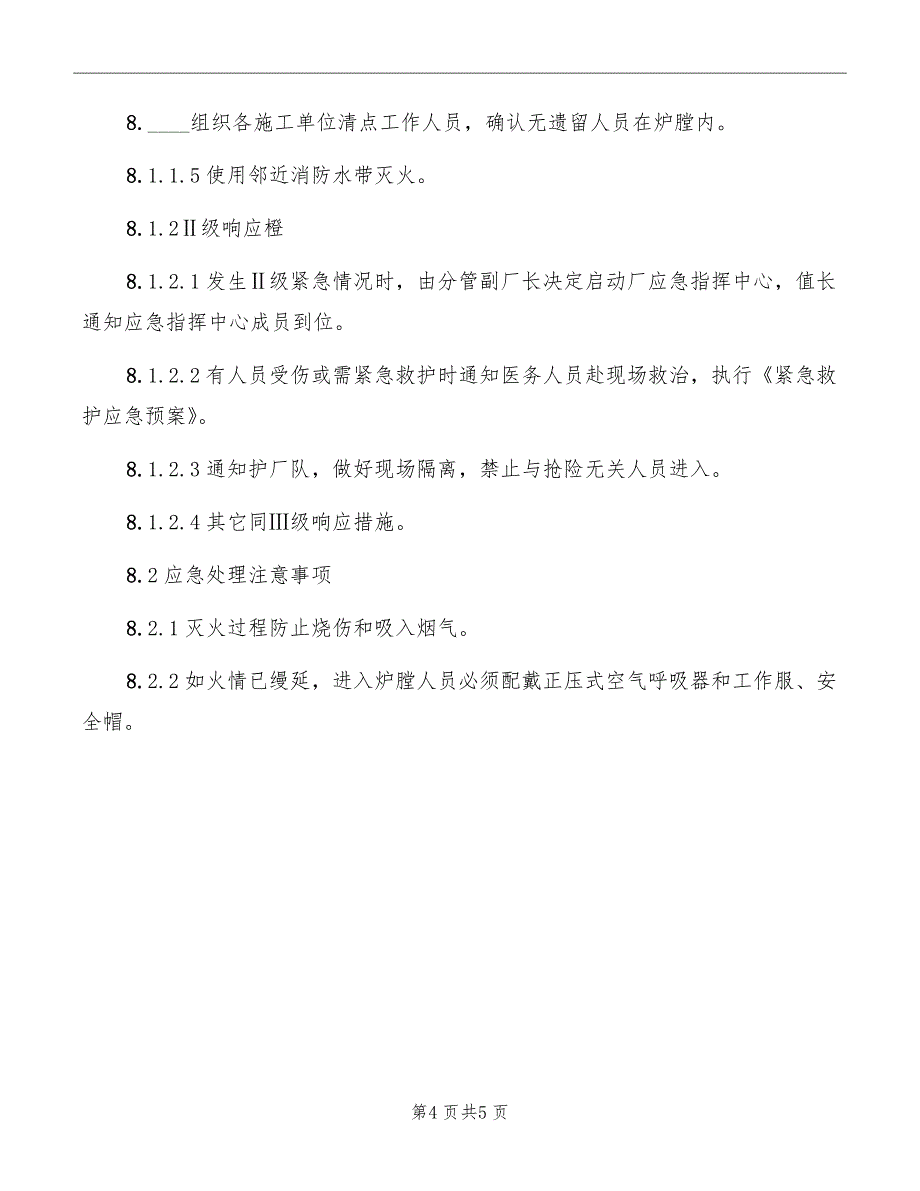 8.____组织各施工单位清点工作人员，确认无遗留人员在炉膛内。

8.1.1.5 使用邻近消防水带灭火。

8.1.2Ⅱ级响应橙

8.1.2.1 发生Ⅱ级紧急情况时，由分管副厂长决定启动厂应急指挥中心，值长通知应急指挥中心成员到位。

8.1.2.2 有人员受伤或需紧急救护时通知医务人员赴现场救治，执行《紧急救护应急预案》。

8.1.2.3 通知护厂队，做好现场隔离，禁止与抢险无关人员进入。

8.1.2.4 其它同Ⅲ级响应措施。

8.2 应急处理注意事项

8.2.1 灭火过程防止烧伤和吸入烟气。

8.2.2 如火情已缦延，进入炉膛人员必须配戴正压式空气呼吸器和工作服、安全帽。

第4页共5页